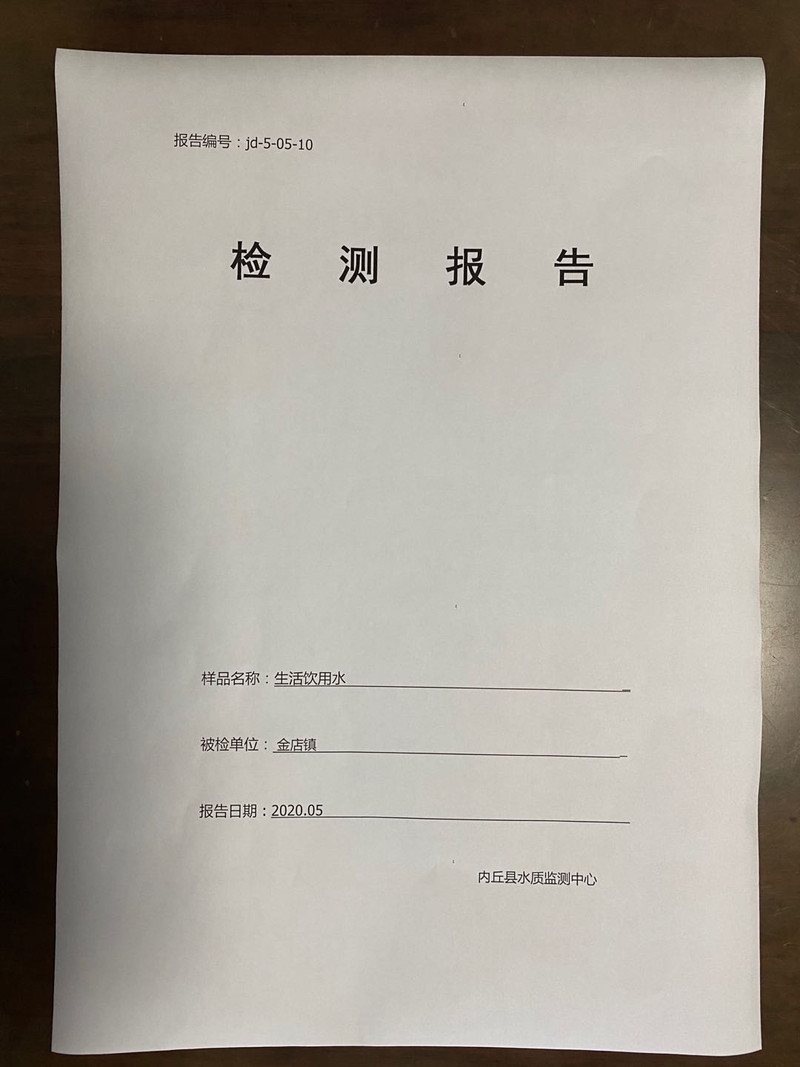 报告编号：jd-5-05-10

检 测 报 告

样品名称：生活饮用水

被检单位：金店镇

报告日期：2020.05

内丘县水质监测中心